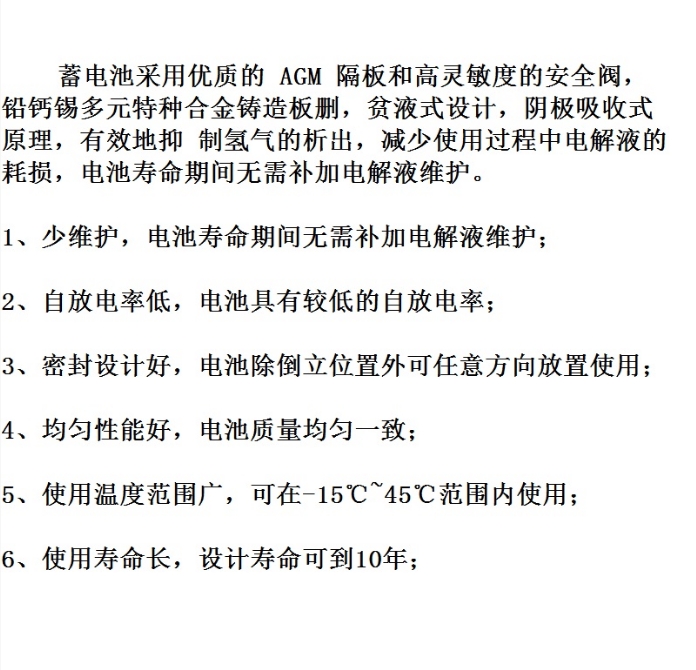 蓄电池采用优质的 AGM 隔板和高灵敏度的安全阀，铅钙锡多元特种合金铸造板删，贫液式设计，阴极吸收式原理，有效地抑 制氢气的析出，减少使用过程中电解液的耗损，电池寿命期间无需补加电解液维护。

1、少维护，电池寿命期间无需补加电解液维护；

2、自放电率低，电池具有较低的自放电率；

3、密封设计好，电池除倒立位置外可任意方向放置使用；

4、均匀性能好，电池质量均匀一致；

5、使用温度范围广，可在-15℃~45℃范围内使用；

6、使用寿命长，设计寿命可到10年；